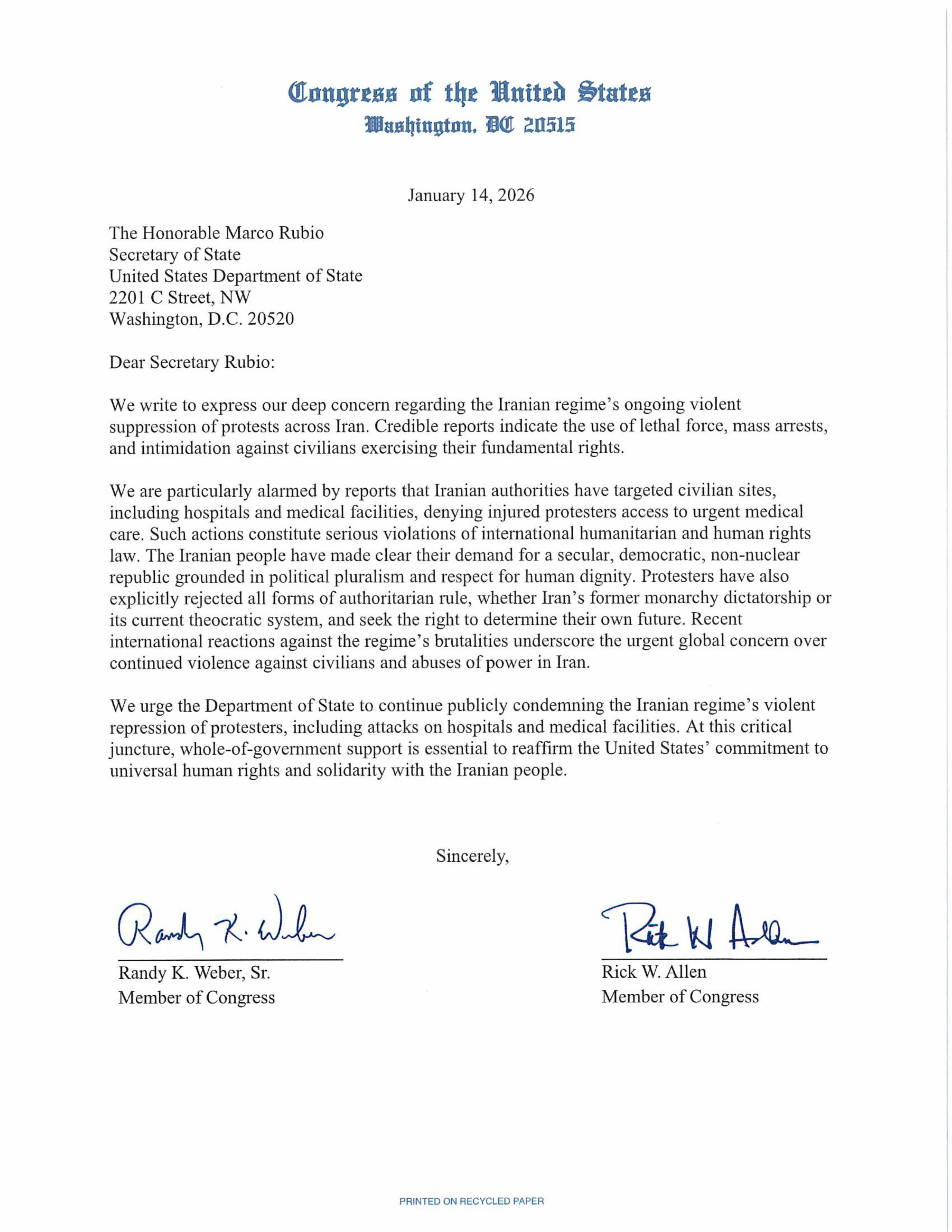 Congress of the United States
Washington, DC 20515

January 14, 2026

The Honorable Marco Rubio
Secretary of State
United States Department of State
2201 C Street, NW
Washington, D.C. 20520

Dear Secretary Rubio:

We write to express our deep concern regarding the Iranian regime's ongoing violent suppression of protests across Iran. Credible reports indicate the use of lethal force, mass arrests, and intimidation against civilians exercising their fundamental rights.

We are particularly alarmed by reports that Iranian authorities have targeted civilian sites, including hospitals and medical facilities, denying injured protesters access to urgent medical care. Such actions constitute serious violations of international humanitarian and human rights law. The Iranian people have made clear their demand for a secular, democratic, non-nuclear republic grounded in political pluralism and respect for human dignity. Protesters have also explicitly rejected all forms of authoritarian rule, whether Iran's former monarchy dictatorship or its current theocratic system, and seek the right to determine their own future. Recent international reactions against the regime's brutalities underscore the urgent global concern over continued violence against civilians and abuses of power in Iran.

We urge the Department of State to continue publicly condemning the Iranian regime's violent repression of protesters, including attacks on hospitals and medical facilities. At this critical juncture, whole-of-government support is essential to reaffirm the United States' commitment to universal human rights and solidarity with the Iranian people.

Sincerely,

Randy K. Weber

Randy K. Weber, Sr.
Member of Congress

Rick W Allen

Rick W. Allen
Member of Congress

PRINTED ON RECYCLED PAPER